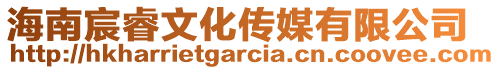 海南宸睿文化传媒有限公司
http://hkharrietgarcia.cn.coovee.com